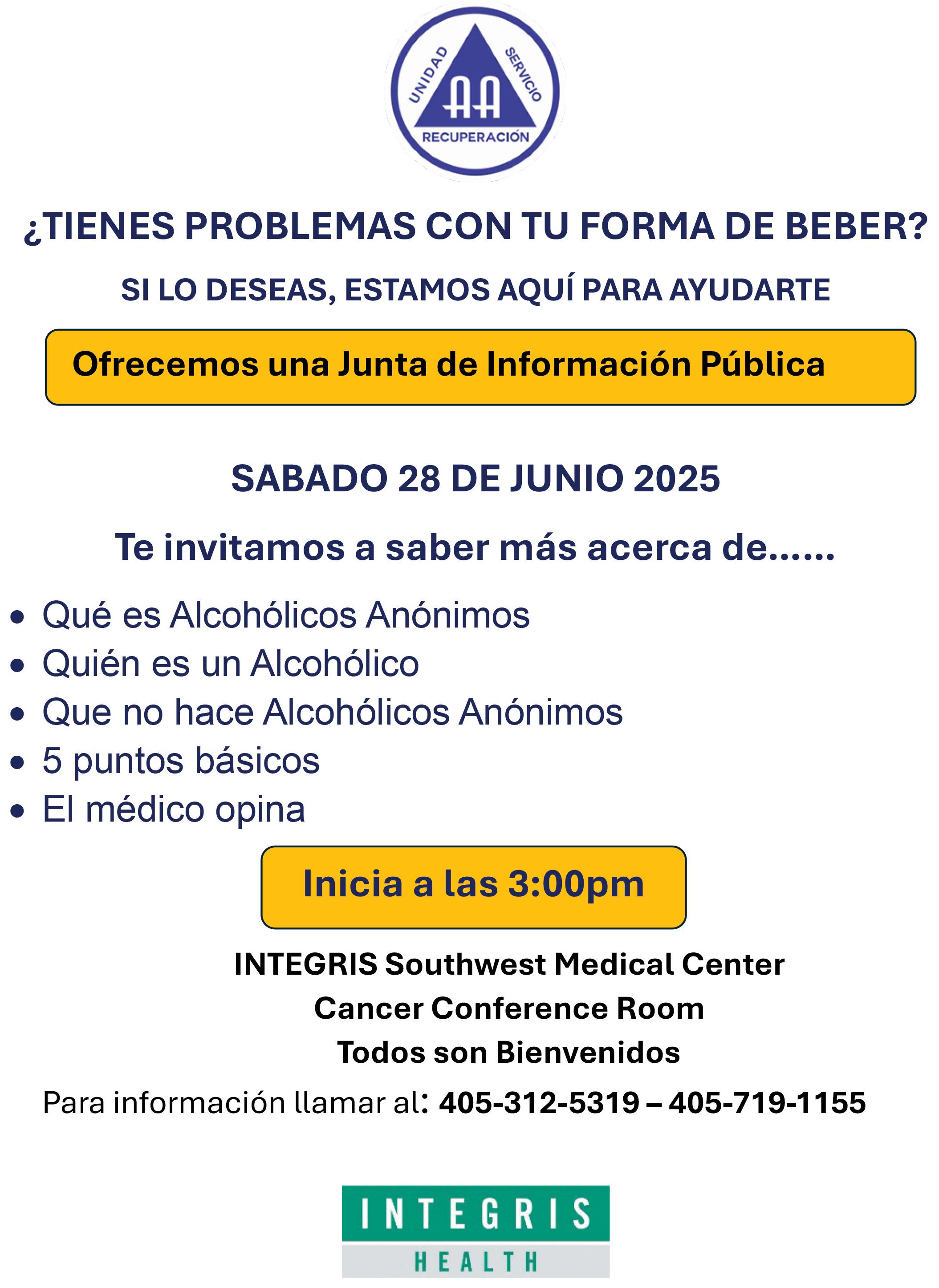 UNIDAD
SERVICIO
AA
RECUPERACIÓN

¿TIENES PROBLEMAS CON TU FORMA DE BEBER?

SI LO DESEAS, ESTAMOS AQUÍ PARA AYUDARTE

Ofrecemos una Junta de Información Pública

SABADO 28 DE JUNIO 2025

Te invitamos a saber más acerca de……

• Qué es Alcohólicos Anónimos
• Quién es un Alcohólico
• Que no hace Alcohólicos Anónimos
• 5 puntos básicos
• El médico opina

Inicia a las 3:00pm

INTEGRIS Southwest Medical Center
Cancer Conference Room
Todos son Bienvenidos

Para información llamar al: 405-312-5319 – 405-719-1155

INTEGRIS
HEALTH